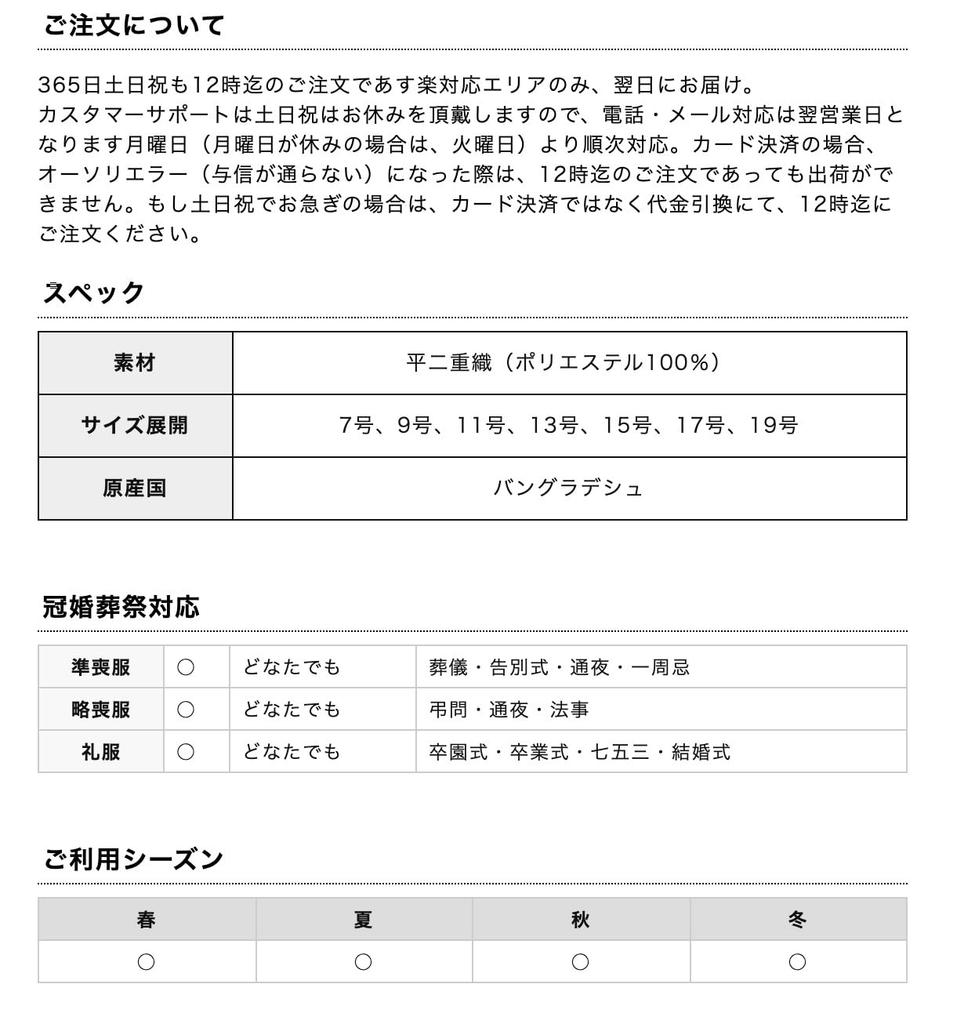 ご注文について

365日土日祝も12時迄のご注文であす楽対応エリアのみ、翌日にお届け。
カスタマーサポートは土日祝はお休みを頂戴しますので、電話・メール対応は翌営業日となります月曜日（月曜日が休みの場合は、火曜日）より順次対応。カード決済の場合、オーソリエラー（与信が通らない）になった際は、12時迄のご注文であっても出荷ができません。もし土日祝でお急ぎの場合は、カード決済ではなく代金引換にて、12時迄にご注文ください。

スペック

| 素材 | 平二重織（ポリエステル100%） |
|---|---|
| サイズ展開 | 7号、9号、11号、13号、15号、17号、19号 |
| 原産国 | バングラデシュ |

冠婚葬祭対応

| 準喪服 | ○ | どなたでも | 葬儀・告別式・通夜・一周忌 |
|---|---|---|---|
| 略喪服 | ○ | どなたでも | 弔問・通夜・法事 |
| 礼服 | ○ | どなたでも | 卒園式・卒業式・七五三・結婚式 |

ご利用シーズン

| 春 | 夏 | 秋 | 冬 |
|---|---|---|---|
| ○ | ○ | ○ | ○ |